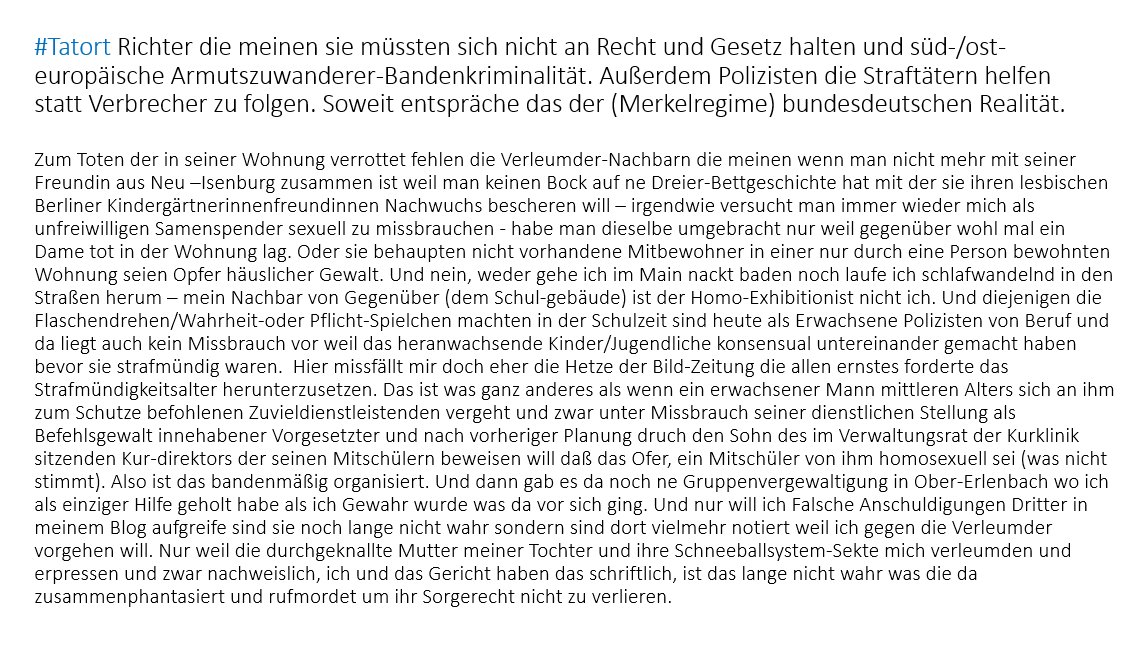 #Tatort Richter die meinen sie müssten sich nicht an Recht und Gesetz halten und süd-/ost-europäische Armutszuwanderer-Bandenkriminalität. Außerdem Polizisten die Straftätern helfen statt Verbrecher zu folgen. Soweit entspräche das der (Merkelregime) bundesdeutschen Realität.

Zum Toten der in seiner Wohnung verrottet fehlen die Verleumder-Nachbarn die meinen wenn man nicht mehr mit seiner Freundin aus Neu –Isenburg zusammen ist weil man keinen Bock auf ne Dreier-Bettgeschichte hat mit der sie ihren lesbischen Berliner Kindergärtnerinnenfreundinnen Nachwuchs bescheren will – irgendwie versucht man immer wieder mich als unfreiwilligen Samenspender sexuell zu missbrauchen - habe man dieselbe umgebracht nur weil gegenüber wohl mal ein Dame tot in der Wohnung lag. Oder sie behaupten nicht vorhandene Mitbewohner in einer nur durch eine Person bewohnten Wohnung seien Opfer häuslicher Gewalt. Und nein, weder gehe ich im Main nackt baden noch laufe ich schlafwandelnd in den Straßen herum – mein Nachbar von Gegenüber (dem Schul-gebäude) ist der Homo-Exhibitionist nicht ich. Und diejenigen die Flaschendrehen/Wahrheit-oder Pflicht-Spielchen machten in der Schulzeit sind heute als Erwachsene Polizisten von Beruf und da liegt auch kein Missbrauch vor weil das heranwachsende Kinder/Jugendliche konsensual untereinander gemacht haben bevor sie strafmündig waren.  Hier missfällt mir doch eher die Hetze der Bild-Zeitung die allen ernstes forderte das Strafmündigkeitsalter herunterzusetzen. Das ist was ganz anderes als wenn ein erwachsener Mann mittleren Alters sich an ihm zum Schutze befohlenen Zuvieldienstleistenden vergeht und zwar unter Missbrauch seiner dienstlichen Stellung als Befehlsgewalt innehabener Vorgesetzter und nach vorheriger Planung druch den Sohn des im Verwaltungsrat der Kurklinik sitzenden Kur-direktors der seinen Mitschülern beweisen will daß das Ofer, ein Mitschüler von ihm homosexuell sei (was nicht stimmt). Also ist das bandenmäßig organisiert. Und dann gab es da noch ne Gruppenvergewaltigung in Ober-Erlenbach wo ich als einziger Hilfe geholt habe als ich Gewahr wurde was da vor sich ging. Und nur will ich Falsche Anschuldigungen Dritter in meinem Blog aufgreife sind sie noch lange nicht wahr sondern sind dort vielmehr notiert weil ich gegen die Verleumder vorgehen will. Nur weil die durchgeknallte Mutter meiner Tochter und ihre Schneeballsystem-Sekte mich verleumden und erpressen und zwar nachweislich, ich und das Gericht haben das schriftlich, ist das lange nicht wahr was die da zusammenphantasiert und rufmordet um ihr Sorgerecht nicht zu verlieren.